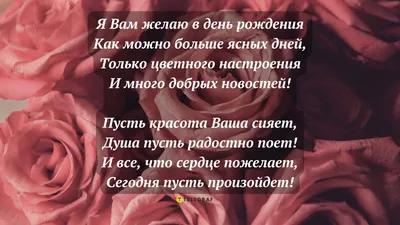 Я Вам желаю в день рождения
Как можно больше ясных дней,
Только цветного настроения
И много добрых новостей!

Пусть красота Ваша сияет,
Душа пусть радостно поет!
И все, что сердце пожелает,
Сегодня пусть произойдет!

TELEGRAF